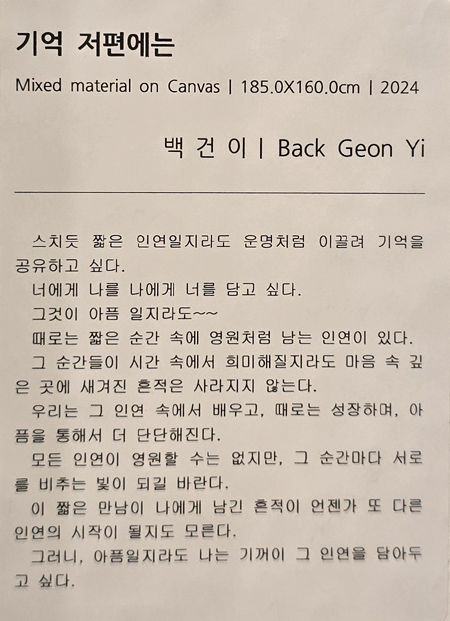 기억 저편에는

Mixed material on Canvas | 185.0X160.0cm | 2024

백 건 이 | Back Geon Yi

스치듯 짧은 인연일지라도 운명처럼 이끌려 기억을 공유하고 싶다.

너에게 나를 나에게 너를 담고 싶다.

그것이 아픔 일지라도~~

때로는 짧은 순간 속에 영원처럼 남는 인연이 있다.

그 순간들이 시간 속에서 희미해질지라도 마음 속 깊은 곳에 새겨진 흔적은 사라지지 않는다.

우리는 그 인연 속에서 배우고, 때로는 성장하며, 아픔을 통해서 더 단단해진다.

모든 인연이 영원할 수는 없지만, 그 순간마다 서로를 비추는 빛이 되길 바란다.

이 짧은 만남이 나에게 남긴 흔적이 언젠가 또 다른 인연의 시작이 될지도 모른다.

그러니, 아픔일지라도 나는 기꺼이 그 인연을 담아두고 싶다.